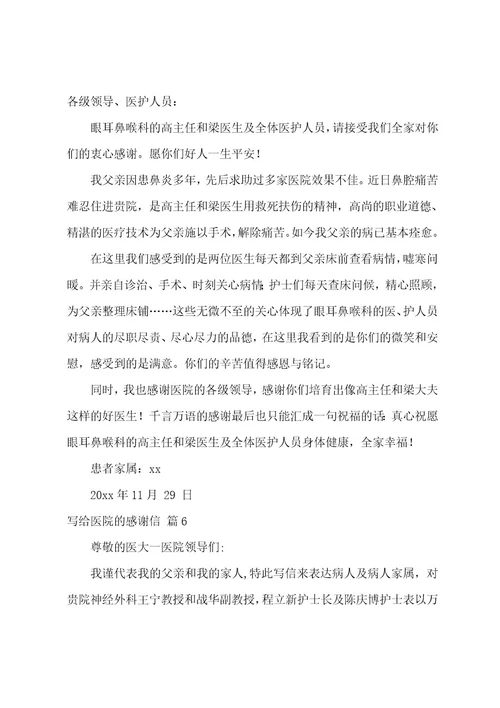 各级领导、医护人员：

眼耳鼻喉科的高主任和梁医生及全体医护人员，请接受我们全家对你们的衷心感谢。愿你们好人一生平安！

我父亲因患鼻炎多年，先后求助过多家医院效果不佳。近日鼻腔痛苦难忍住进贵院，是高主任和梁医生用救死扶伤的精神，高尚的职业道德、精湛的医疗技术为父亲施以手术，解除痛苦。如今我父亲的病已基本痊愈。

在这里我们感受到的是两位医生每天都到父亲床前查看病情，嘘寒问暖。并亲自诊治、手术、时刻关心病情；护士们每天查床问候，精心照顾，为父亲整理床铺……这些无微不至的关心体现了眼耳鼻喉科的医、护人员对病人的尽职尽责、尽心尽力的品德，在这里我看到的是你们的微笑和安慰，感受到的是满意。你们的辛苦值得感恩与铭记。

同时，我也感谢医院的各级领导，感谢你们培育出像高主任和梁大夫这样的好医生！千言万语的感谢最后也只能汇成一句祝福的话：真心祝愿眼耳鼻喉科的高主任和梁医生及全体医护人员身体健康，全家幸福！

患者家属：xx

20xx 年 11 月 29 日

写给医院的感谢信 篇 6

尊敬的医大一医院领导们：

我谨代表我的父亲和我的家人，特此写信来表达病人及病人家属，对贵院神经外科王宁教授和战华副教授，程立新护士长及陈庆博护士表以万